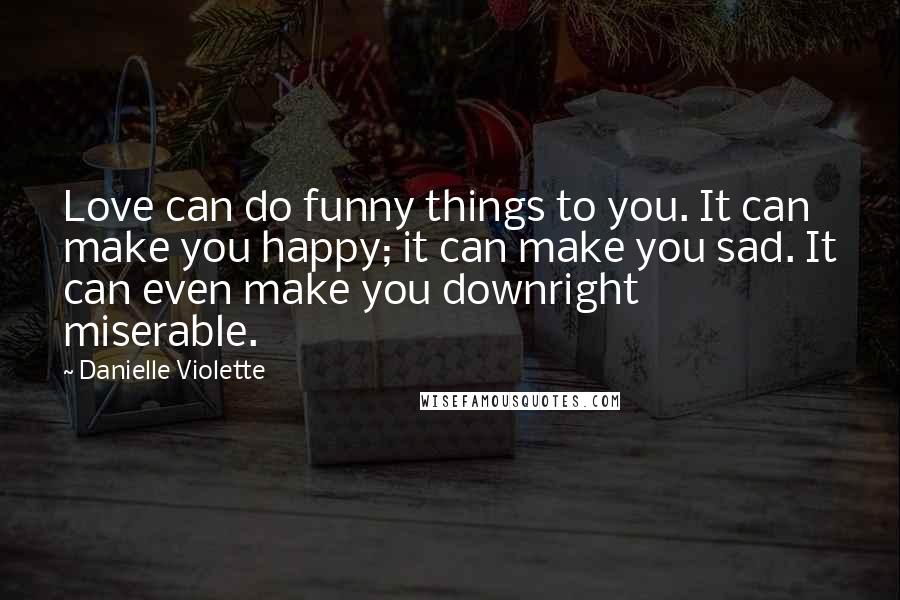 Love can do funny things to you. It can make you happy; it can make you sad. It can even make you downright miserable.

~ Danielle Violette

WISEFAMOUSQUOTES.COM